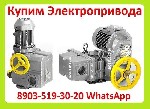 Купим Электропривода

8903-519-30-20 WhatsApp